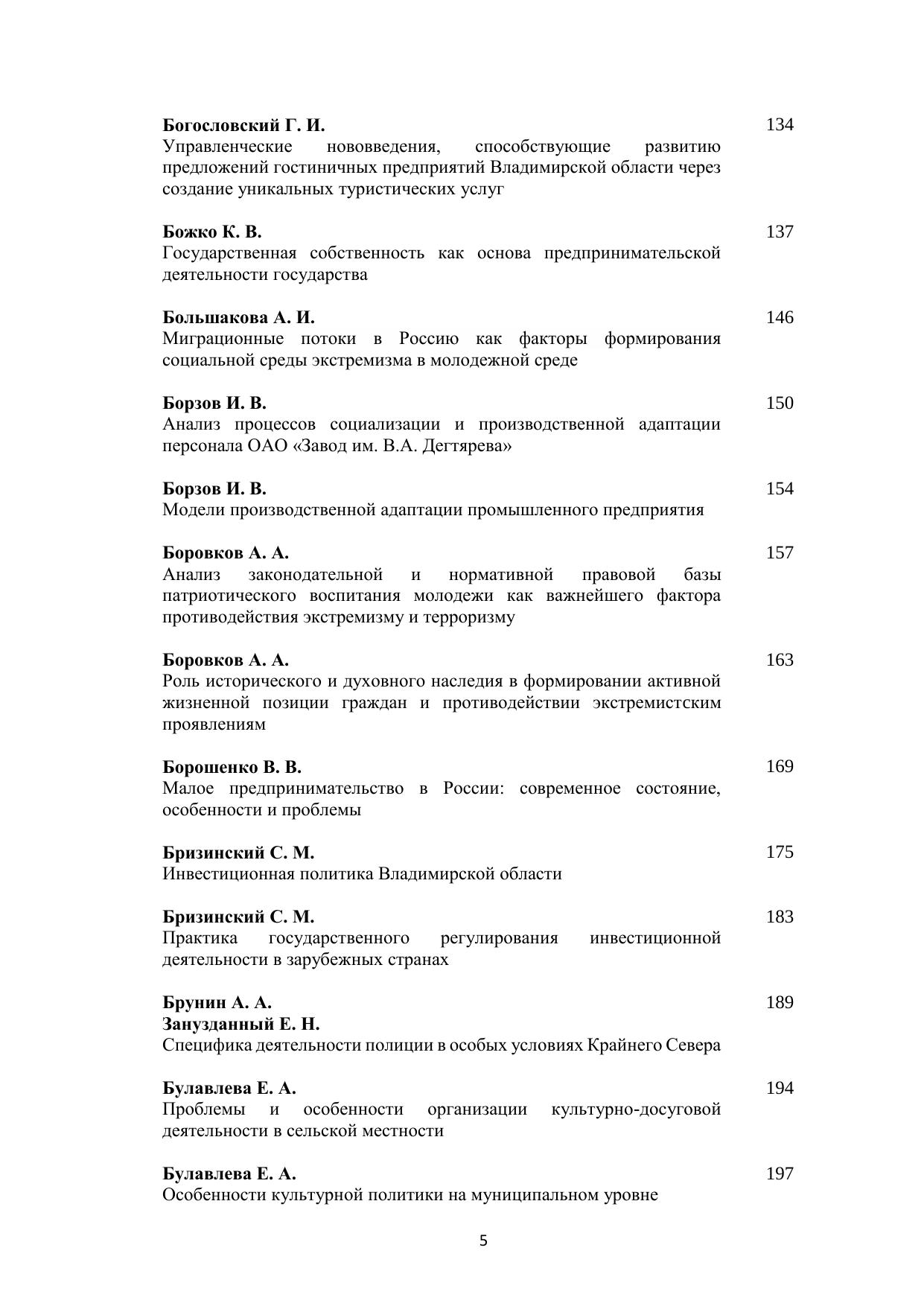 Богословский Г. И. 134
Управленческие нововведения, способствующие развитию предложений гостиничных предприятий Владимирской области через создание уникальных туристических услуг

Божко К. В. 137
Государственная собственность как основа предпринимательской деятельности государства

Большакова А. И. 146
Миграционные потоки в Россию как факторы формирования социальной среды экстремизма в молодежной среде

Борзов И. В. 150
Анализ процессов социализации и производственной адаптации персонала ОАО «Завод им. В.А. Дегтярева»

Борзов И. В. 154
Модели производственной адаптации промышленного предприятия

Боровков А. А. 157
Анализ законодательной и нормативной правовой базы патриотического воспитания молодежи как важнейшего фактора противодействия экстремизму и терроризму

Боровков А. А. 163
Роль исторического и духовного наследия в формировании активной жизненной позиции граждан и противодействии экстремистским проявлениям

Борошенко В. В. 169
Малое предпринимательство в России: современное состояние, особенности и проблемы

Бризинский С. М. 175
Инвестиционная политика Владимирской области

Бризинский С. М. 183
Практика государственного регулирования инвестиционной деятельности в зарубежных странах

Брунин А. А. 189
Занузданный Е. Н.
Специфика деятельности полиции в особых условиях Крайнего Севера

Булавлева Е. А. 194
Проблемы и особенности организации культурно-досуговой деятельности в сельской местности

Булавлева Е. А. 197
Особенности культурной политики на муниципальном уровне

5